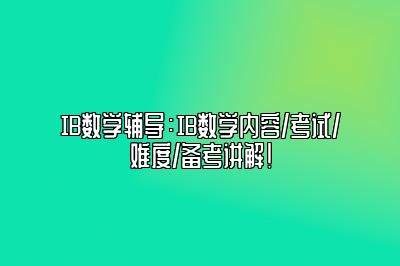 IB数学辅导：IB数学内容/考试/难度/备考讲解！